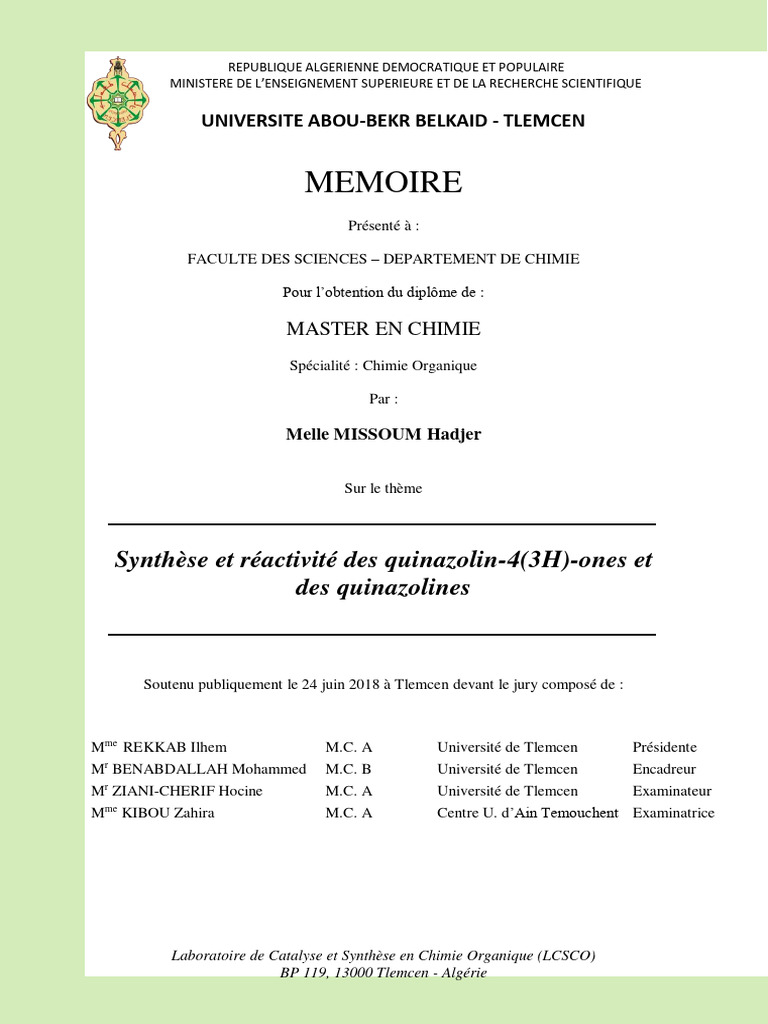 REPUBLIQUE ALGERIENNE DEMOCRATIQUE ET POPULAIRE
MINISTERE DE L'ENSEIGNEMENT SUPERIEURE ET DE LA RECHERCHE SCIENTIFIQUE

UNIVERSITE ABOU-BEKR BELKAID - TLEMCEN

MEMOIRE

Présenté à :

FACULTE DES SCIENCES – DEPARTEMENT DE CHIMIE

Pour l'obtention du diplôme de :

MASTER EN CHIMIE

Spécialité : Chimie Organique

Par :

Melle MISSOUM Hadjer

Sur le thème

Synthèse et réactivité des quinazolin-4(3H)-ones et des quinazolines

Soutenu publiquement le 24 juin 2018 à Tlemcen devant le jury composé de :

| | | | |
|---|---|---|---|
| M$^{me}$ REKKAB Ilhem | M.C. A | Université de Tlemcen | Présidente |
| M$^{r}$ BENABDALLAH Mohammed | M.C. B | Université de Tlemcen | Encadreur |
| M$^{r}$ ZIANI-CHERIF Hocine | M.C. A | Université de Tlemcen | Examinateur |
| M$^{me}$ KIBOU Zahira | M.C. A | Centre U. d'Ain Temouchent | Examinatrice |

Laboratoire de Catalyse et Synthèse en Chimie Organique (LCSCO)
BP 119, 13000 Tlemcen - Algérie